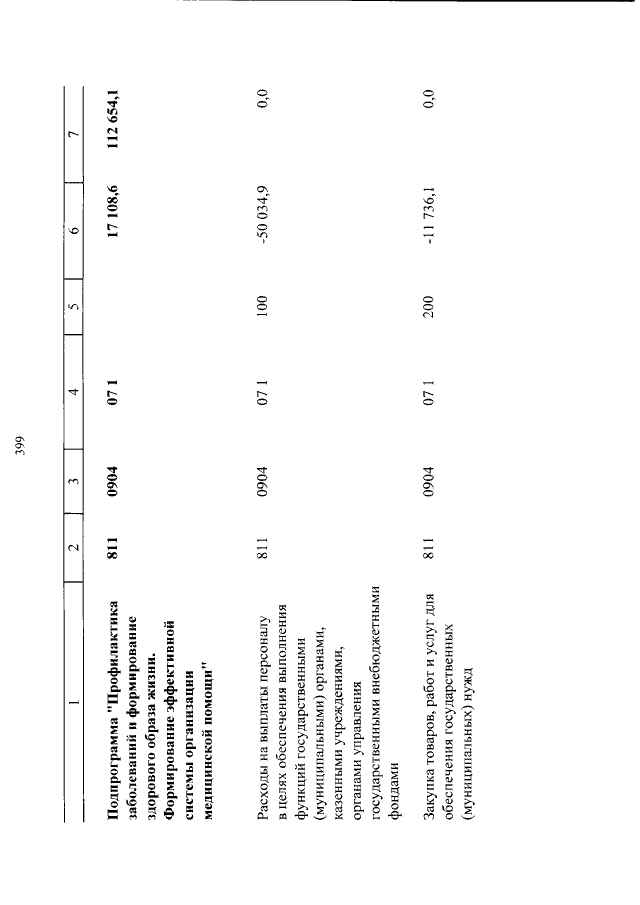 399

| 1 | 2 | 3 | 4 | 5 | 6 | 7 |
|---|---|---|---|---|---|---|
| Подпрограмма "Профилактика заболеваний и формирование здорового образа жизни. Формирование эффективной системы организации медицинской помощи" | 811 | 0904 | 07 1 | | 17 108,6 | 112 654,1 |
| Расходы на выплаты персоналу в целях обеспечения выполнения функций государственными (муниципальными) органами, казенными учреждениями, органами управления государственными внебюджетными фондами | 811 | 0904 | 07 1 | 100 | -50 034,9 | 0,0 |
| Закупка товаров, работ и услуг для обеспечения государственных (муниципальных) нужд | 811 | 0904 | 07 1 | 200 | -11 736,1 | 0,0 |